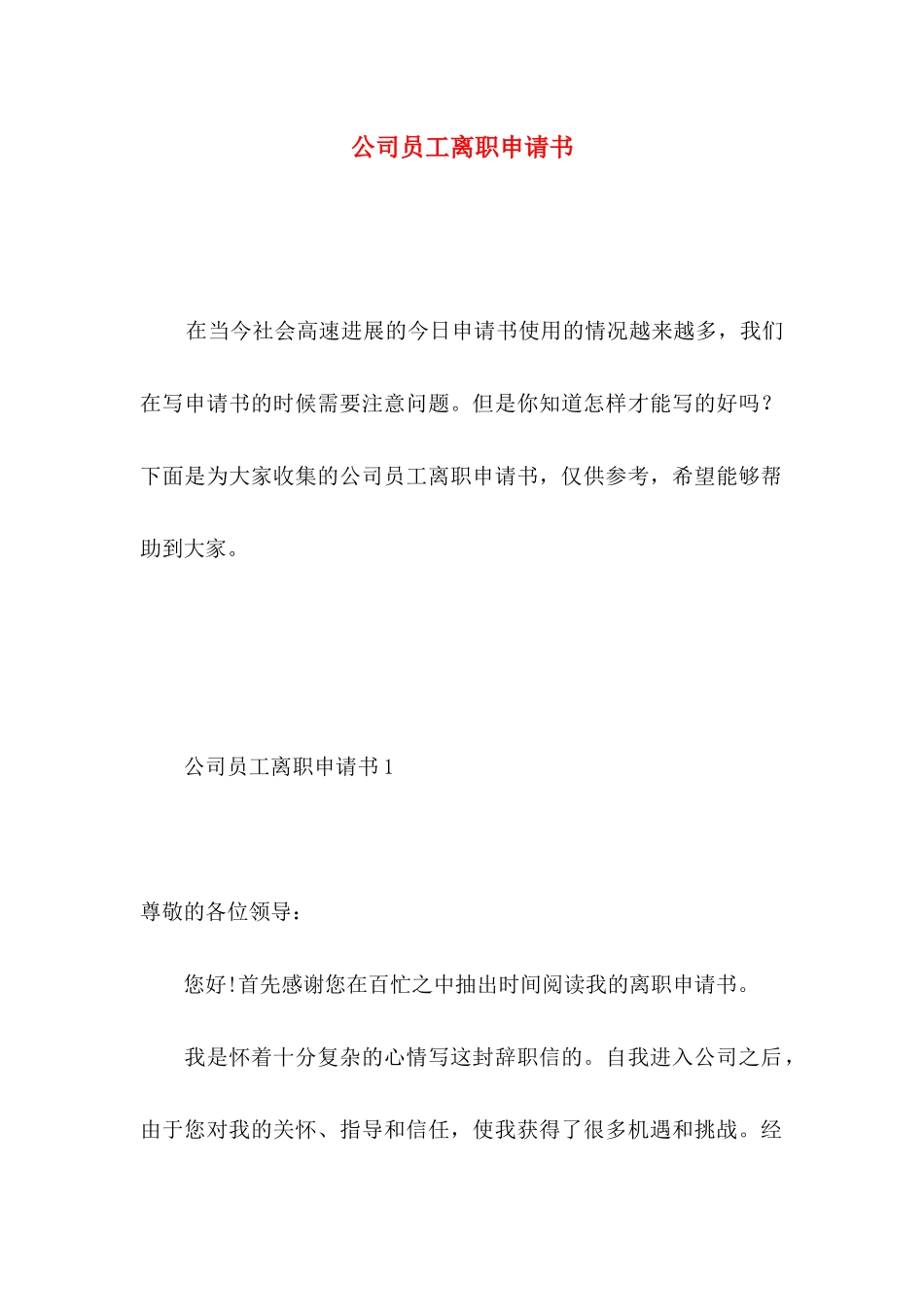 公司员工离职申请书

在当今社会高速进展的今日申请书使用的情况越来越多，我们在写申请书的时候需要注意问题。但是你知道怎样才能写的好吗？下面是为大家收集的公司员工离职申请书，仅供参考，希望能够帮助到大家。

公司员工离职申请书 1

尊敬的各位领导：

您好！首先感谢您在百忙之中抽出时间阅读我的离职申请书。

我是怀着十分复杂的心情写这封辞职信的。自我进入公司之后，由于您对我的关怀、指导和信任，使我获得了很多机遇和挑战。经